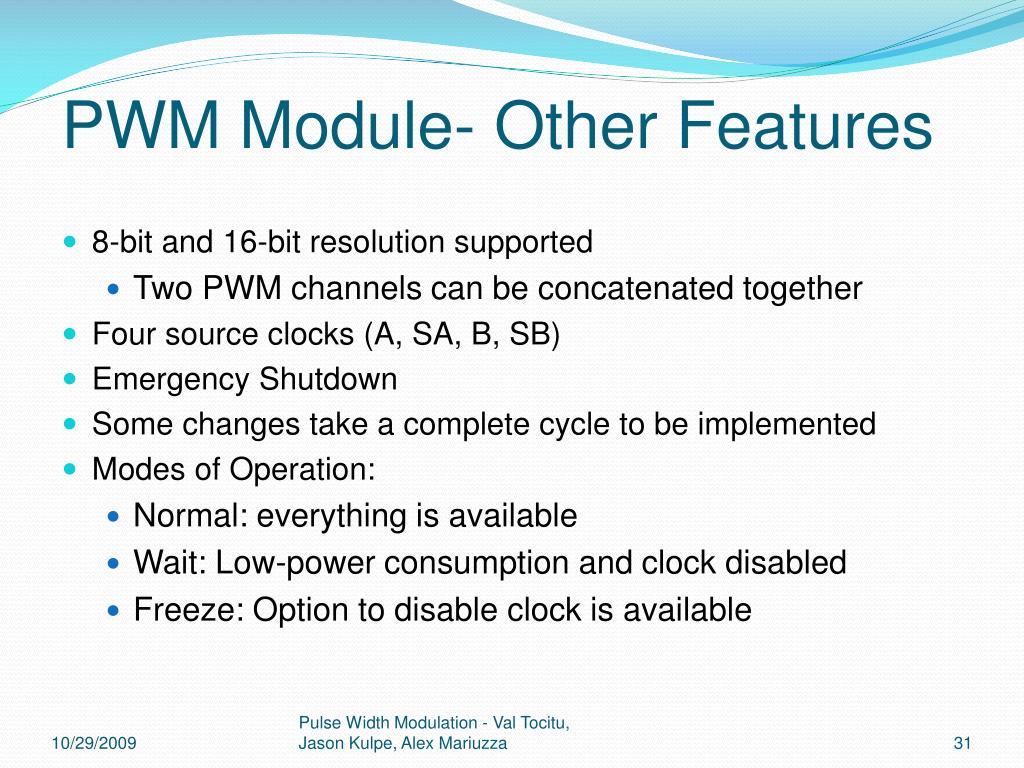 PWM Module- Other Features

- 8-bit and 16-bit resolution supported
  - Two PWM channels can be concatenated together
- Four source clocks (A, SA, B, SB)
- Emergency Shutdown
- Some changes take a complete cycle to be implemented
- Modes of Operation:
  - Normal: everything is available
  - Wait: Low-power consumption and clock disabled
  - Freeze: Option to disable clock is available

10/29/2009

Pulse Width Modulation - Val Tocitu, Jason Kulpe, Alex Mariuzza

31